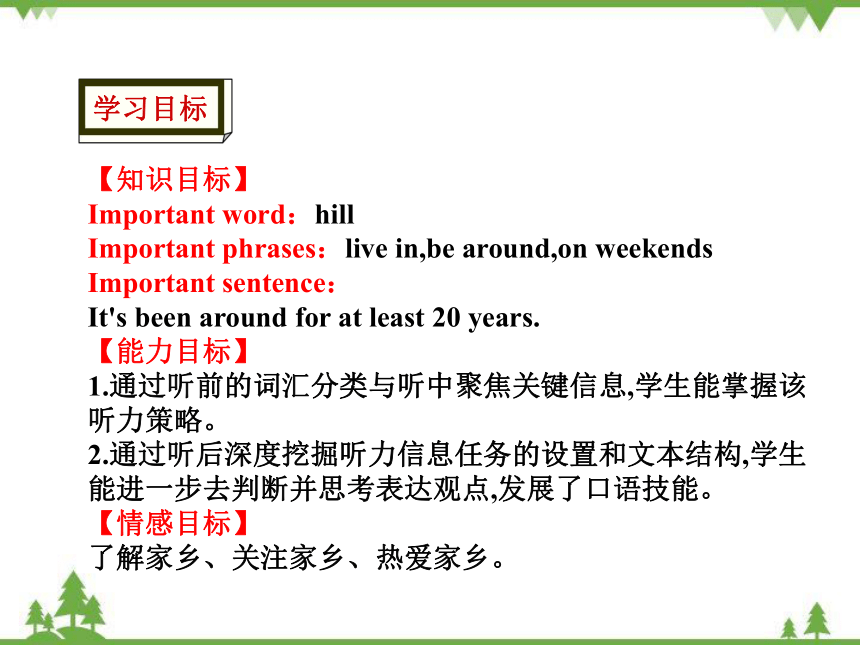 学习目标

【知识目标】
Important word：hill
Important phrases：live in,be around,on weekends
Important sentence：
It's been around for at least 20 years.
【能力目标】
1.通过听前的词汇分类与听中聚焦关键信息,学生能掌握该听力策略。
2.通过听后深度挖掘听力信息任务的设置和文本结构,学生能进一步去判断并思考表达观点,发展了口语技能。
【情感目标】
了解家乡、关注家乡、热爱家乡。